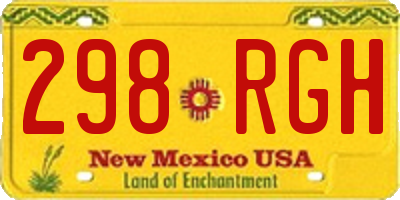 298 RGH

New Mexico USA
Land of Enchantment